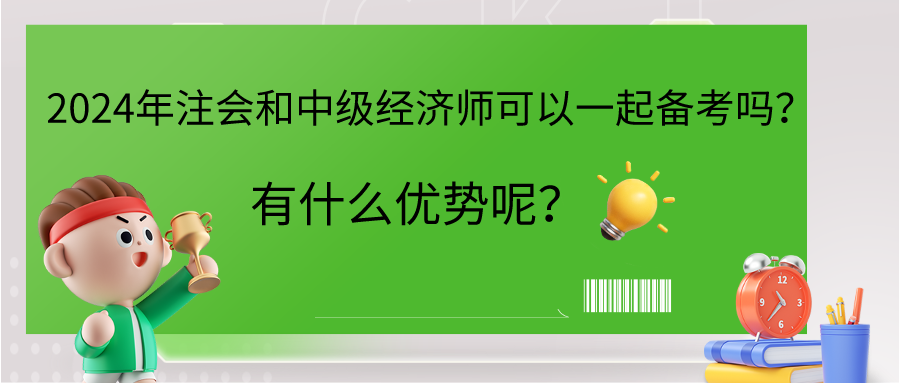 2024年注会和中级经济师可以一起备考吗？

有什么优势呢？

12
3
6
9